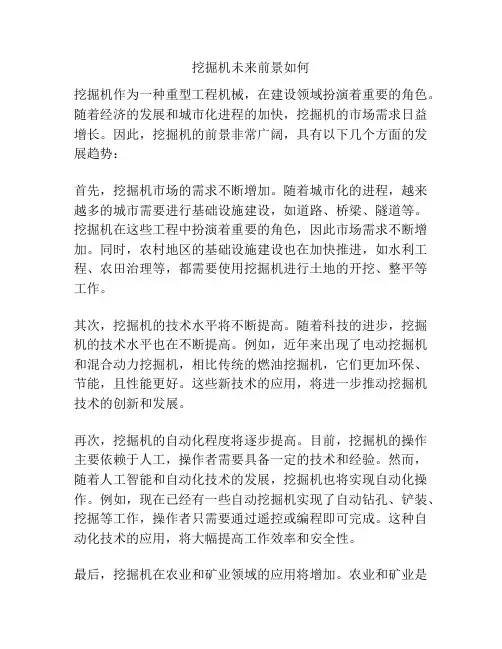 挖掘机未来前景如何

挖掘机作为一种重型工程机械，在建设领域扮演着重要的角色。随着经济的发展和城市化进程的加快，挖掘机的市场需求日益增长。因此，挖掘机的前景非常广阔，具有以下几个方面的发展趋势：

首先，挖掘机市场的需求不断增加。随着城市化的进程，越来越多的城市需要进行基础设施建设，如道路、桥梁、隧道等。挖掘机在这些工程中扮演着重要的角色，因此市场需求不断增加。同时，农村地区的基础设施建设也在加快推进，如水利工程、农田治理等，都需要使用挖掘机进行土地的开挖、整平等工作。

其次，挖掘机的技术水平将不断提高。随着科技的进步，挖掘机的技术水平也在不断提高。例如，近年来出现了电动挖掘机和混合动力挖掘机，相比传统的燃油挖掘机，它们更加环保、节能，且性能更好。这些新技术的应用，将进一步推动挖掘机技术的创新和发展。

再次，挖掘机的自动化程度将逐步提高。目前，挖掘机的操作主要依赖于人工，操作者需要具备一定的技术和经验。然而，随着人工智能和自动化技术的发展，挖掘机也将实现自动化操作。例如，现在已经有一些自动挖掘机实现了自动钻孔、铲装、挖掘等工作，操作者只需要通过遥控或编程即可完成。这种自动化技术的应用，将大幅提高工作效率和安全性。

最后，挖掘机在农业和矿业领域的应用将增加。农业和矿业是